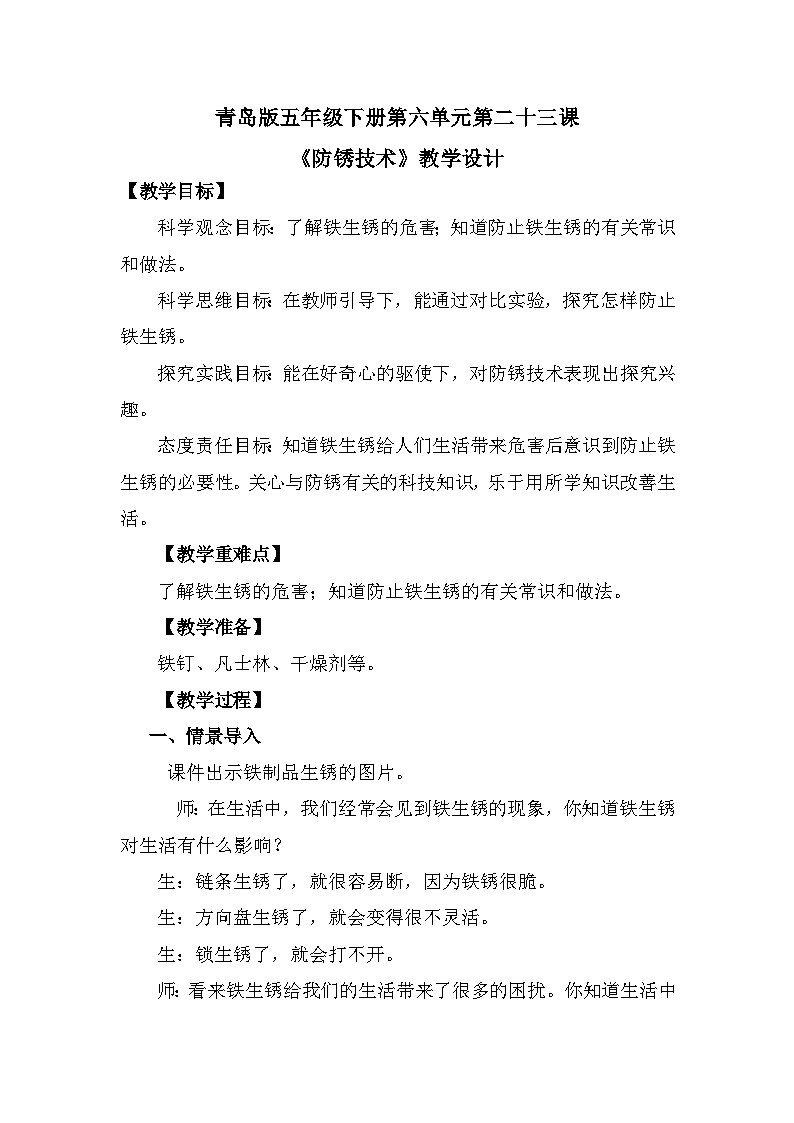 青岛版五年级下册第六单元第二十三课

《防锈技术》教学设计

【教学目标】

科学观念目标：了解铁生锈的危害；知道防止铁生锈的有关常识和做法。

科学思维目标：在教师引导下，能通过对比实验，探究怎样防止铁生锈。

探究实践目标：能在好奇心的驱使下，对防锈技术表现出探究兴趣。

态度责任目标：知道铁生锈给人们生活带来危害后意识到防止铁生锈的必要性。关心与防锈有关的科技知识，乐于用所学知识改善生活。

【教学重难点】

了解铁生锈的危害；知道防止铁生锈的有关常识和做法。

【教学准备】

铁钉、凡士林、干燥剂等。

【教学过程】

一、情景导入

课件出示铁制品生锈的图片。

师：在生活中，我们经常会见到铁生锈的现象，你知道铁生锈对生活有什么影响？

生：链条生锈了，就很容易断，因为铁锈很脆。

生：方向盘生锈了，就会变得很不灵活。

生：锁生锈了，就会打不开。

师：看来铁生锈给我们的生活带来了很多的困扰。你知道生活中